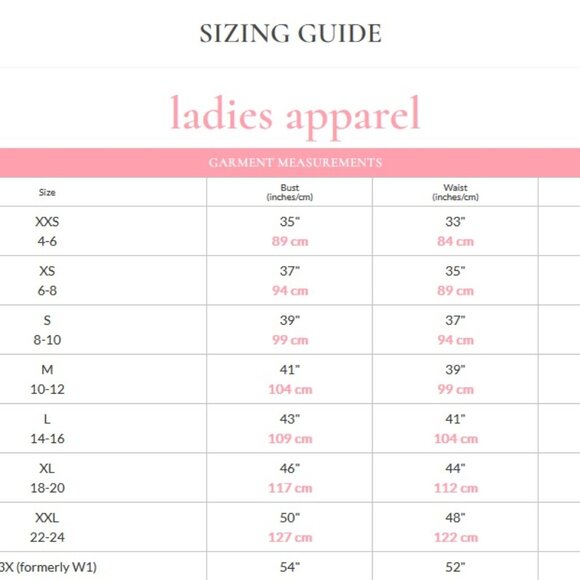 SIZING GUIDE

ladies apparel

GARMENT MEASUREMENTS

| Size | Bust (inches/cm) | Waist (inches/cm) |
|---|---|---|
| XXS 4-6 | 35" 89 cm | 33" 84 cm |
| XS 6-8 | 37" 94 cm | 35" 89 cm |
| S 8-10 | 39" 99 cm | 37" 94 cm |
| M 10-12 | 41" 104 cm | 39" 99 cm |
| L 14-16 | 43" 109 cm | 41" 104 cm |
| XL 18-20 | 46" 117 cm | 44" 112 cm |
| XXL 22-24 | 50" 127 cm | 48" 122 cm |
| 3X (formerly W1) | 54" | 52" |